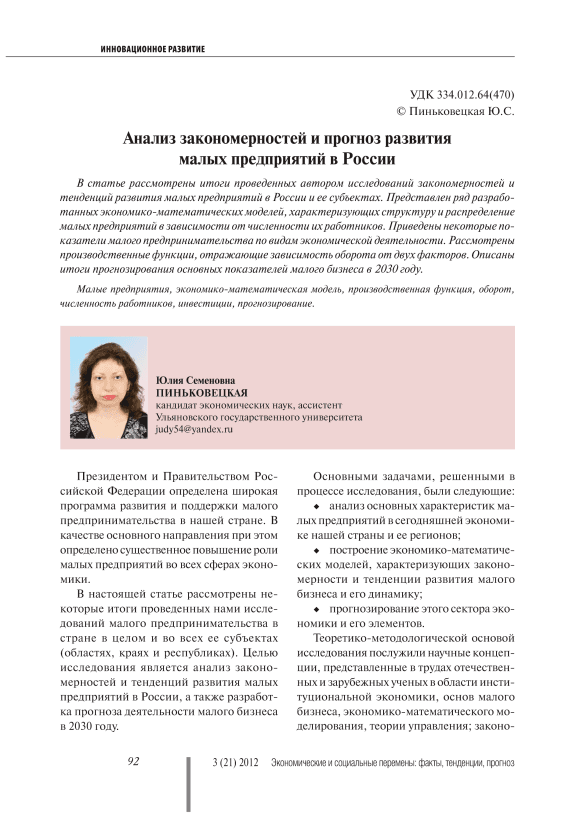 ИННОВАЦИОННОЕ РАЗВИТИЕ

УДК 334.012.64(470)
© Пиньковецкая Ю.С.

Анализ закономерностей и прогноз развития малых предприятий в России

В статье рассмотрены итоги проведенных автором исследований закономерностей и тенденций развития малых предприятий в России и ее субъектах. Представлен ряд разработанных экономико-математических моделей, характеризующих структуру и распределение малых предприятий в зависимости от численности их работников. Приведены некоторые показатели малого предпринимательства по видам экономической деятельности. Рассмотрены производственные функции, отражающие зависимость оборота от двух факторов. Описаны итоги прогнозирования основных показателей малого бизнеса в 2030 году.

Малые предприятия, экономико-математическая модель, производственная функция, оборот, численность работников, инвестиции, прогнозирование.

Юлия Семеновна
ПИНЬКОВЕЦКАЯ
кандидат экономических наук, ассистент
Ульяновского государственного университета
judy54@yandex.ru

Президентом и Правительством Российской Федерации определена широкая программа развития и поддержки малого предпринимательства в нашей стране. В качестве основного направления при этом определено существенное повышение роли малых предприятий во всех сферах экономики.

В настоящей статье рассмотрены некоторые итоги проведенных нами исследований малого предпринимательства в стране в целом и во всех ее субъектах (областях, краях и республиках). Целью исследования является анализ закономерностей и тенденций развития малых предприятий в России, а также разработка прогноза деятельности малого бизнеса в 2030 году.

Основными задачами, решенными в процессе исследования, были следующие:

◆ анализ основных характеристик малых предприятий в сегодняшней экономике нашей страны и ее регионов;

◆ построение экономико-математических моделей, характеризующих закономерности и тенденции развития малого бизнеса и его динамику;

◆ прогнозирование этого сектора экономики и его элементов.

Теоретико-методологической основой исследования послужили научные концепции, представленные в трудах отечественных и зарубежных ученых в области институциональной экономики, основ малого бизнеса, экономико-математического моделирования, теории управления; законо-

92

3 (21) 2012 Экономические и социальные перемены: факты, тенденции, прогноз